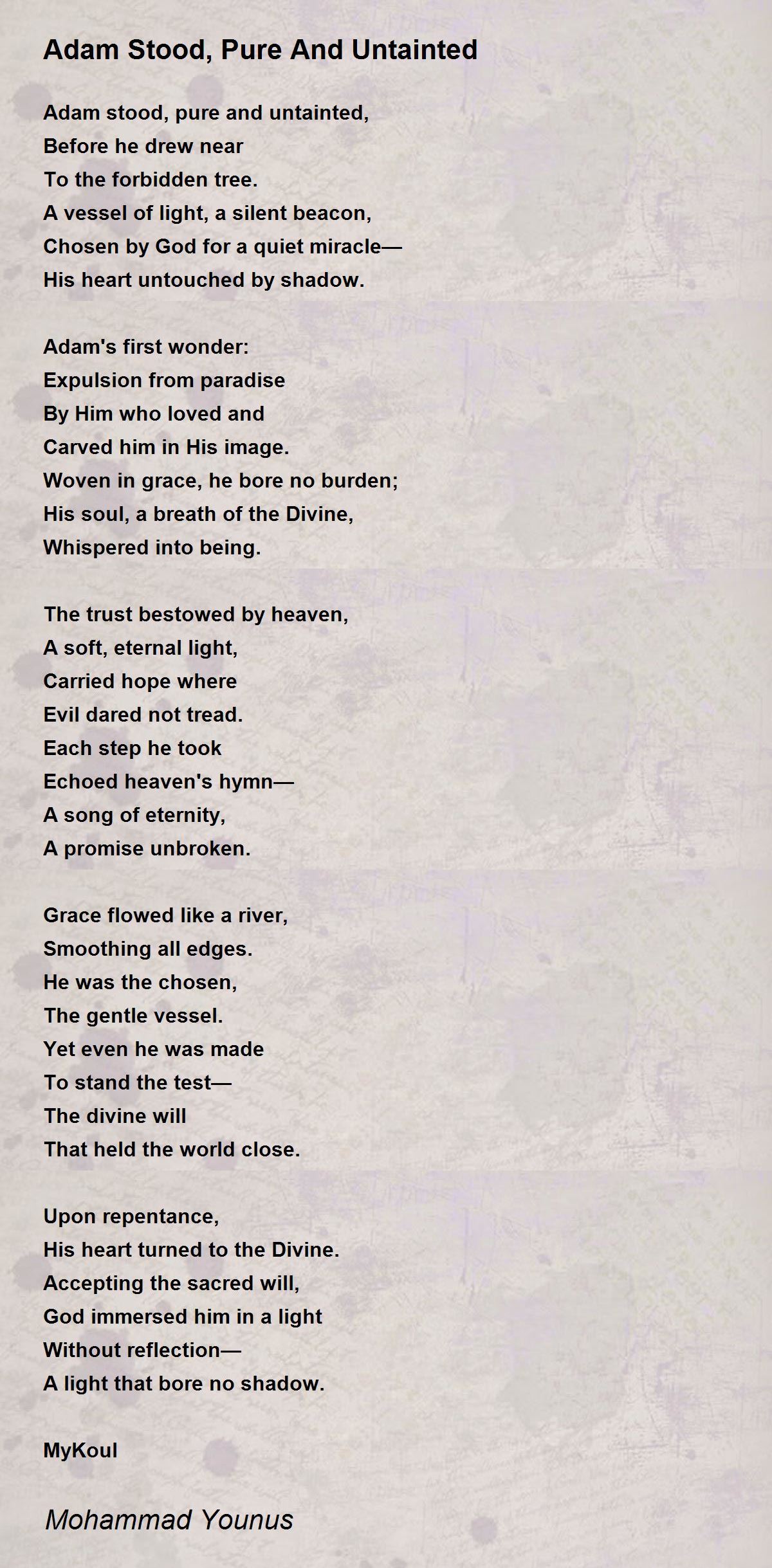 Adam Stood, Pure And Untainted

Adam stood, pure and untainted,
Before he drew near
To the forbidden tree.
A vessel of light, a silent beacon,
Chosen by God for a quiet miracle—
His heart untouched by shadow.

Adam's first wonder:
Expulsion from paradise
By Him who loved and
Carved him in His image.
Woven in grace, he bore no burden;
His soul, a breath of the Divine,
Whispered into being.

The trust bestowed by heaven,
A soft, eternal light,
Carried hope where
Evil dared not tread.
Each step he took
Echoed heaven's hymn—
A song of eternity,
A promise unbroken.

Grace flowed like a river,
Smoothing all edges.
He was the chosen,
The gentle vessel.
Yet even he was made
To stand the test—
The divine will
That held the world close.

Upon repentance,
His heart turned to the Divine.
Accepting the sacred will,
God immersed him in a light
Without reflection—
A light that bore no shadow.

MyKoul

Mohammad Younus